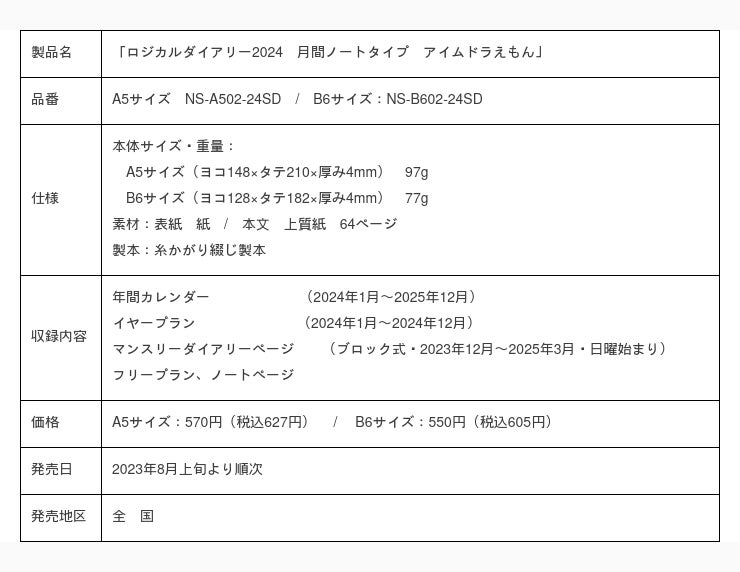 | 製品名 | 「ロジカルダイアリー2024 月間ノートタイプ アイムドラえもん」 |
|---|---|
| 品番 | A5サイズ NS-A502-24SD / B6サイズ：NS-B602-24SD |
| 仕様 | 本体サイズ・重量： A5サイズ（ヨコ148×タテ210×厚み4mm） 97g B6サイズ（ヨコ128×タテ182×厚み4mm） 77g 素材：表紙 紙 / 本文 上質紙 64ページ 製本：糸かがり綴じ製本 |
| 収録内容 | 年間カレンダー （2024年1月～2025年12月） イヤープラン （2024年1月～2024年12月） マンスリーダイアリーページ （ブロック式・2023年12月～2025年3月・日曜始まり） フリープラン、ノートページ |
| 価格 | A5サイズ：570円（税込627円） / B6サイズ：550円（税込605円） |
| 発売日 | 2023年8月上旬より順次 |
| 発売地区 | 全 国 |